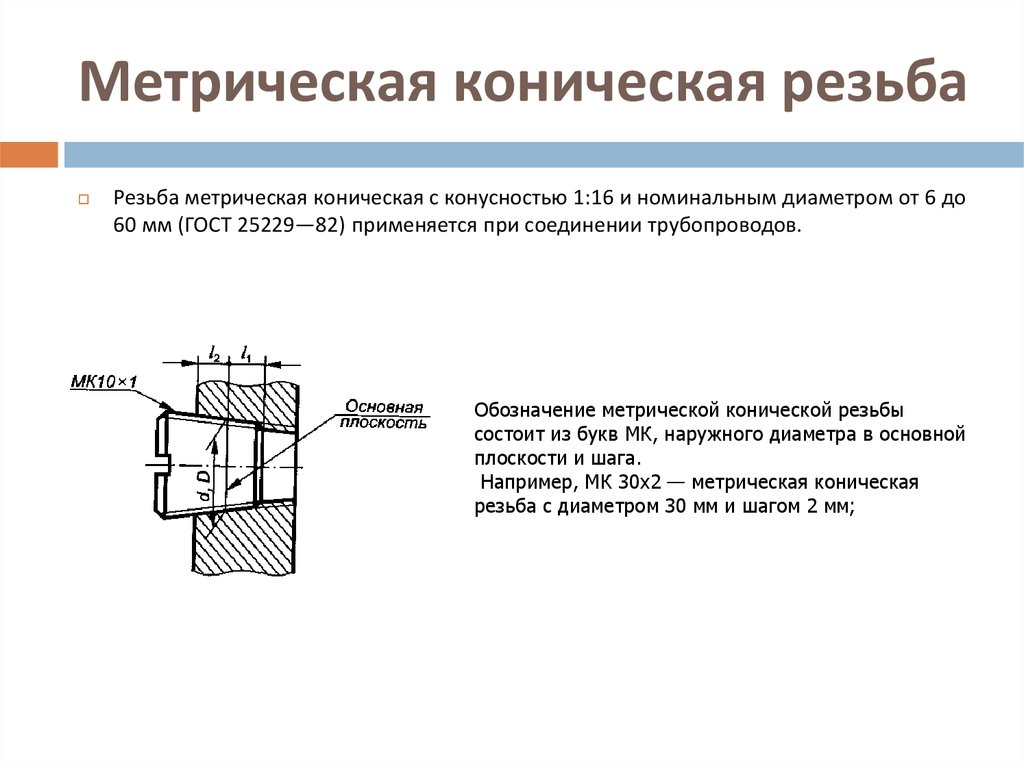 Метрическая коническая резьба

Резьба метрическая коническая с конусностью 1:16 и номинальным диаметром от 6 до 60 мм (ГОСТ 25229—82) применяется при соединении трубопроводов.

$l_2$ $l_1$

МК10×1

Основная плоскость

$d, D$

Обозначение метрической конической резьбы состоит из букв МК, наружного диаметра в основной плоскости и шага.
Например, МК 30х2 — метрическая коническая резьба с диаметром 30 мм и шагом 2 мм;